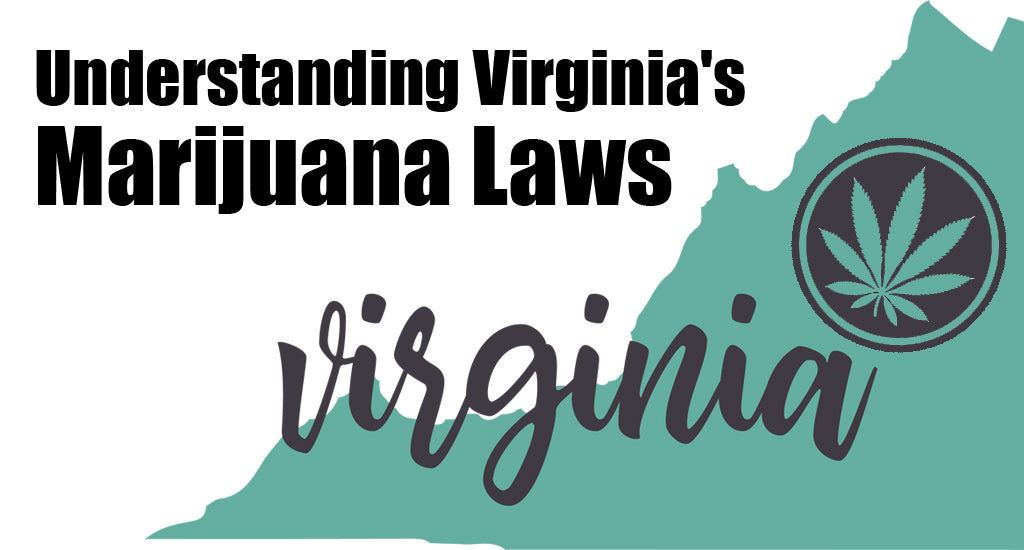 Understanding Virginia's
Marijuana Laws

virginia